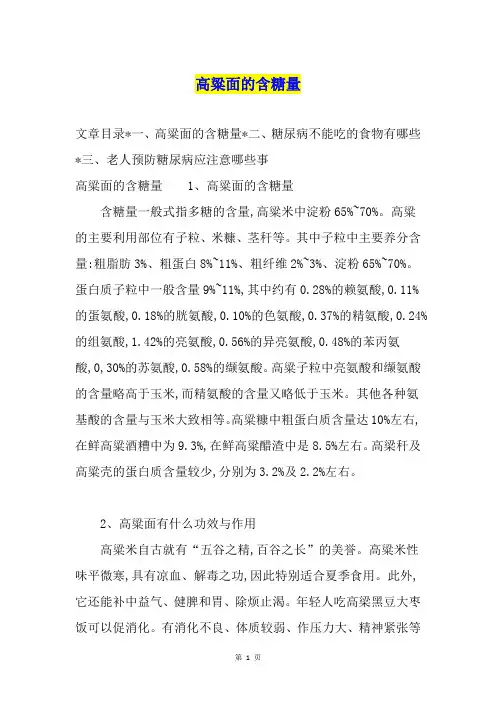 高粱面的含糖量

文章目录*一、高粱面的含糖量*二、糖尿病不能吃的食物有哪些*三、老人预防糖尿病应注意哪些事

高粱面的含糖量　　1、高粱面的含糖量

含糖量一般式指多糖的含量，高粱米中淀粉 65%~70%。高粱的主要利用部位有子粒、米糠、茎秆等。其中子粒中主要养分含量：粗脂肪 3%、粗蛋白 8%~11%、粗纤维 2%~3%、淀粉 65%~70%。蛋白质子粒中一般含量 9%~11%，其中约有 0.28%的赖氨酸，0.11%的蛋氨酸，0.18%的胱氨酸，0.10%的色氨酸，0.37%的精氨酸，0.24%的组氨酸，1.42%的亮氨酸，0.56%的异亮氨酸，0.48%的苯丙氨酸，0，30%的苏氨酸，0.58%的缬氨酸。高粱子粒中亮氨酸和缬氨酸的含量略高于玉米，而精氨酸的含量又略低于玉米。其他各种氨基酸的含量与玉米大致相等。高粱糠中粗蛋白质含量达 10%左右，在鲜高粱酒糟中为 9.3%，在鲜高粱醋渣中是 8.5%左右。高粱秆及高粱壳的蛋白质含量较少，分别为 3.2%及 2.2%左右。

2、高粱面有什么功效与作用

高粱米自古就有“五谷之精，百谷之长”的美誉。高粱米性味平微寒，具有凉血、解毒之功，因此特别适合夏季食用。此外，它还能补中益气、健脾和胃、除烦止渴。年轻人吃高粱黑豆大枣饭可以促消化。有消化不良、体质较弱、作压力大、精神紧张等

第 1 页